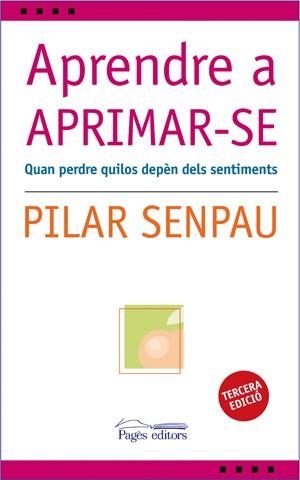 Aprendre a APRIMAR-SE

Quan perdre quilos depèn dels sentiments

PILAR SENPAU

TERCERA EDICIÓ

Pagès editors